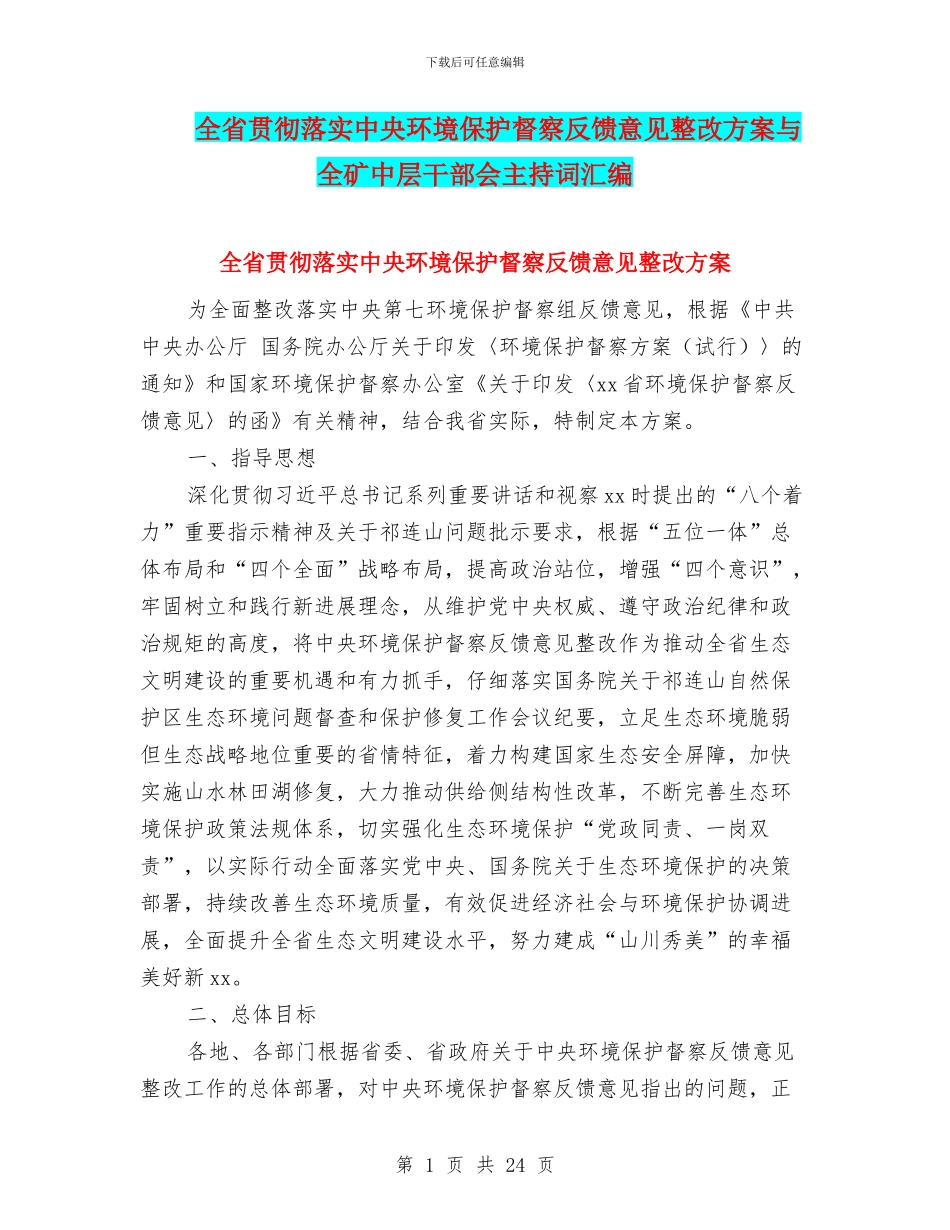 下载后可任意编辑

全省贯彻落实中央环境保护督察反馈意见整改方案与全矿中层干部会主持词汇编

全省贯彻落实中央环境保护督察反馈意见整改方案

为全面整改落实中央第七环境保护督察组反馈意见，根据《中共中央办公厅 国务院办公厅关于印发〈环境保护督察方案（试行）〉的通知》和国家环境保护督察办公室《关于印发〈xx省环境保护督察反馈意见〉的函》有关精神，结合我省实际，特制定本方案。

一、指导思想

深化贯彻习近平总书记系列重要讲话和视察xx时提出的“八个着力”重要指示精神及关于祁连山问题批示要求，根据“五位一体”总体布局和“四个全面”战略布局，提高政治站位，增强“四个意识”，牢固树立和践行新进展理念，从维护党中央权威、遵守政治纪律和政治规矩的高度，将中央环境保护督察反馈意见整改作为推动全省生态文明建设的重要机遇和有力抓手，仔细落实国务院关于祁连山自然保护区生态环境问题督查和保护修复工作会议纪要，立足生态环境脆弱但生态战略地位重要的省情特征，着力构建国家生态安全屏障，加快实施山水林田湖修复，大力推动供给侧结构性改革，不断完善生态环境保护政策法规体系，切实强化生态环境保护“党政同责、一岗双责”，以实际行动全面落实党中央、国务院关于生态环境保护的决策部署，持续改善生态环境质量，有效促进经济社会与环境保护协调进展，全面提升全省生态文明建设水平，努力建成“山川秀美”的幸福美好新xx。

二、总体目标

各地、各部门根据省委、省政府关于中央环境保护督察反馈意见整改工作的总体部署，对中央环境保护督察反馈意见指出的问题，正

第 1 页 共 24 页